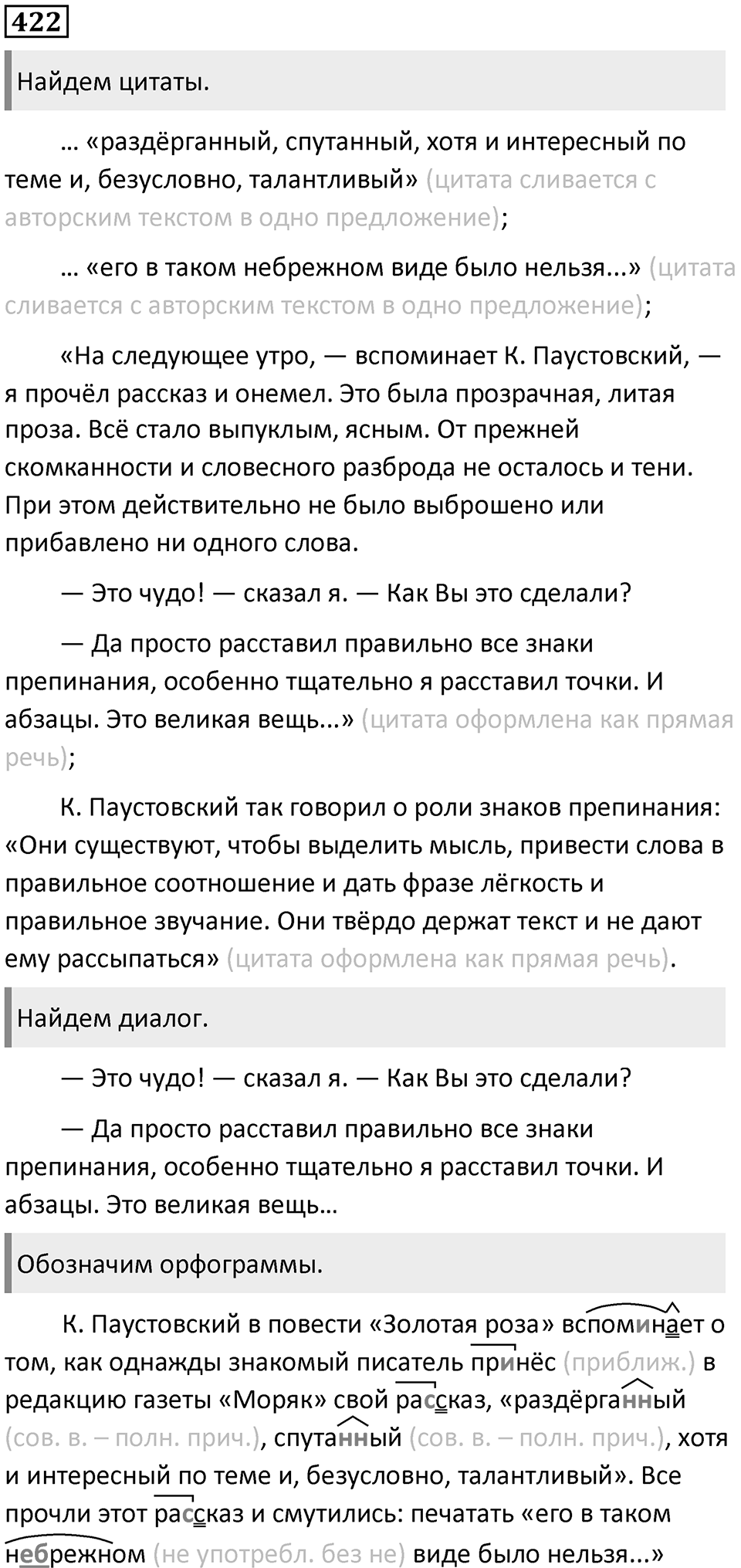 422

Найдем цитаты.

… «раздёрганный, спутанный, хотя и интересный по теме и, безусловно, талантливый» (цитата сливается с авторским текстом в одно предложение);

… «его в таком небрежном виде было нельзя...» (цитата сливается с авторским текстом в одно предложение);

«На следующее утро, — вспоминает К. Паустовский, — я прочёл рассказ и онемел. Это была прозрачная, литая проза. Всё стало выпуклым, ясным. От прежней скомканности и словесного разброда не осталось и тени. При этом действительно не было выброшено или прибавлено ни одного слова.

— Это чудо! — сказал я. — Как Вы это сделали?

— Да просто расставил правильно все знаки препинания, особенно тщательно я расставил точки. И абзацы. Это великая вещь...» (цитата оформлена как прямая речь);

К. Паустовский так говорил о роли знаков препинания: «Они существуют, чтобы выделить мысль, привести слова в правильное соотношение и дать фразе лёгкость и правильное звучание. Они твёрдо держат текст и не дают ему рассыпаться» (цитата оформлена как прямая речь).

Найдем диалог.

— Это чудо! — сказал я. — Как Вы это сделали?

— Да просто расставил правильно все знаки препинания, особенно тщательно я расставил точки. И абзацы. Это великая вещь…

Обозначим орфограммы.

К. Паустовский в повести «Золотая роза» вспоминает о том, как однажды знакомый писатель принёс (приближ.) в редакцию газеты «Моряк» свой рассказ, «раздёрганный (сов. в. – полн. прич.), спутанный (сов. в. – полн. прич.), хотя и интересный по теме и, безусловно, талантливый». Все прочли этот рассказ и смутились: печатать «его в таком небрежном (не употребл. без не) виде было нельзя...»